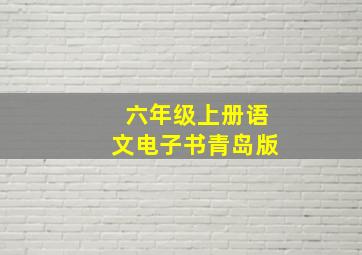 六年级上册语文电子书青岛版